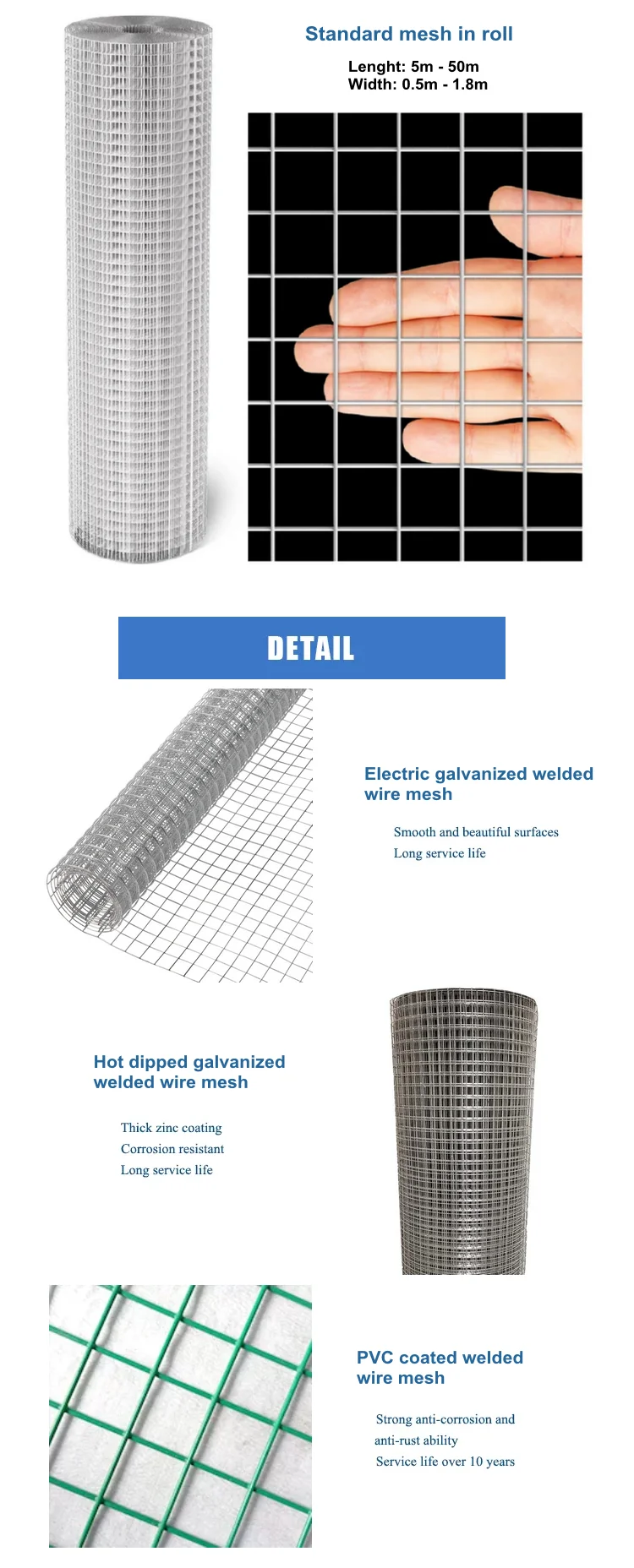 Standard mesh in roll

Lenght: 5m - 50m
Width: 0.5m - 1.8m

DETAIL

Electric galvanized welded wire mesh

Smooth and beautiful surfaces
Long service life

Hot dipped galvanized welded wire mesh

Thick zinc coating
Corrosion resistant
Long service life

PVC coated welded wire mesh

Strong anti-corrosion and anti-rust ability
Service life over 10 years